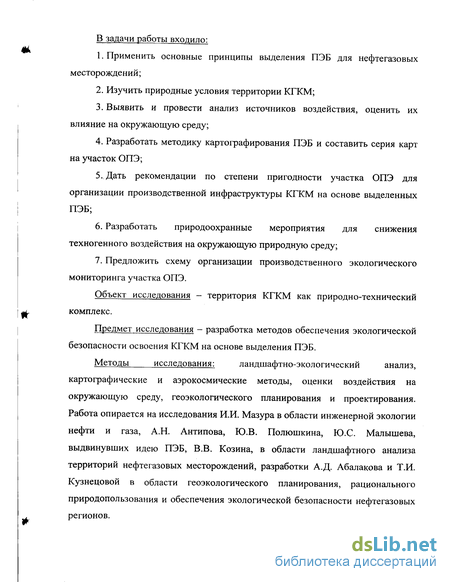 В задачи работы входило:

1. Применить основные принципы выделения ПЭБ для нефтегазовых месторождений;

2. Изучить природные условия территории КГКМ;

3. Выявить и провести анализ источников воздействия, оценить их влияние на окружающую среду;

4. Разработать методику картографирования ПЭБ и составить серия карт на участок ОПЭ;

5. Дать рекомендации по степени пригодности участка ОПЭ для организации производственной инфраструктуры КГКМ на основе выделенных ПЭБ;

6. Разработать природоохранные мероприятия для снижения техногенного воздействия на окружающую природную среду;

7. Предложить схему организации производственного экологического мониторинга участка ОПЭ.

Объект исследования – территория КГКМ как природно-технический комплекс.

Предмет исследования – разработка методов обеспечения экологической безопасности освоения КГКМ на основе выделения ПЭБ.

Методы исследования: ландшафтно-экологический анализ, картографические и аэрокосмические методы, оценки воздействия на окружающую среду, геоэкологического планирования и проектирования. Работа опирается на исследования И.И. Мазура в области инженерной экологии нефти и газа, А.Н. Антипова, Ю.В. Полюшкина, Ю.С. Малышева, выдвинувших идею ПЭБ, В.В. Козина, в области ландшафтного анализа территорий нефтегазовых месторождений, разработки А.Д. Абалакова и Т.И. Кузнецовой в области геоэкологического планирования, рационального природопользования и обеспечения экологической безопасности нефтегазовых регионов.

dsLib.net
библиотека диссертаций